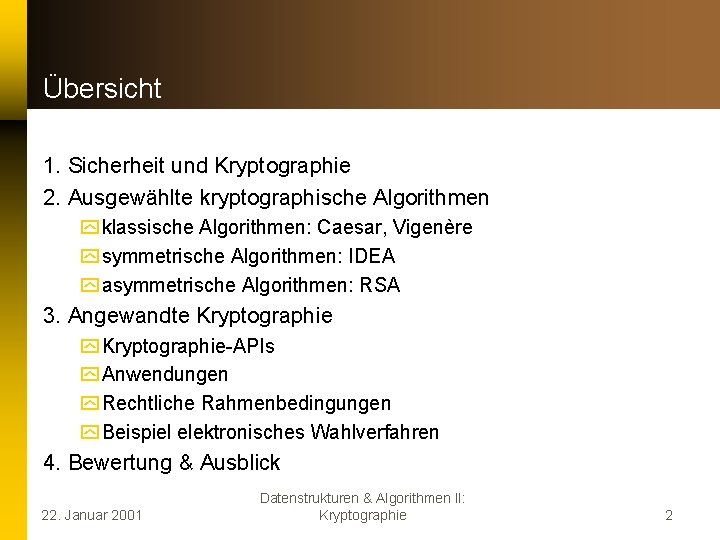 Übersicht

1. Sicherheit und Kryptographie
2. Ausgewählte kryptographische Algorithmen
klassische Algorithmen: Caesar, Vigenère
symmetrische Algorithmen: IDEA
asymmetrische Algorithmen: RSA
3. Angewandte Kryptographie
Kryptographie-APIs
Anwendungen
Rechtliche Rahmenbedingungen
Beispiel elektronisches Wahlverfahren
4. Bewertung & Ausblick

22. Januar 2001

Datenstrukturen & Algorithmen II: Kryptographie

2